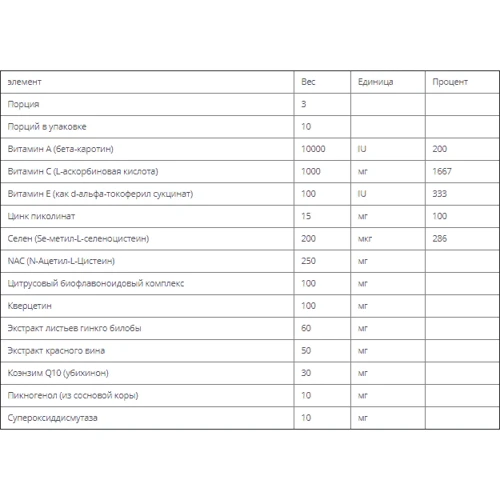 | элемент | Вес | Единица | Процент |
|---|---|---|---|
| Порция | 3 | | |
| Порций в упаковке | 10 | | |
| Витамин А (бета-каротин) | 10000 | IU | 200 |
| Витамин С (L-аскорбиновая кислота) | 1000 | мг | 1667 |
| Витамин Е (как d-альфа-токоферил сукцинат) | 100 | IU | 333 |
| Цинк пиколинат | 15 | мг | 100 |
| Селен (Se-метил-L-селеноцистеин) | 200 | мкг | 286 |
| NAC (N-Ацетил-L-Цистеин) | 250 | мг | |
| Цитрусовый биофлавоноидовый комплекс | 100 | мг | |
| Кверцетин | 100 | мг | |
| Экстракт листьев гинкго билобы | 60 | мг | |
| Экстракт красного вина | 50 | мг | |
| Коэнзим Q10 (убихинон) | 30 | мг | |
| Пикногенол (из сосновой коры) | 10 | мг | |
| Супероксиддисмутаза | 10 | мг | |